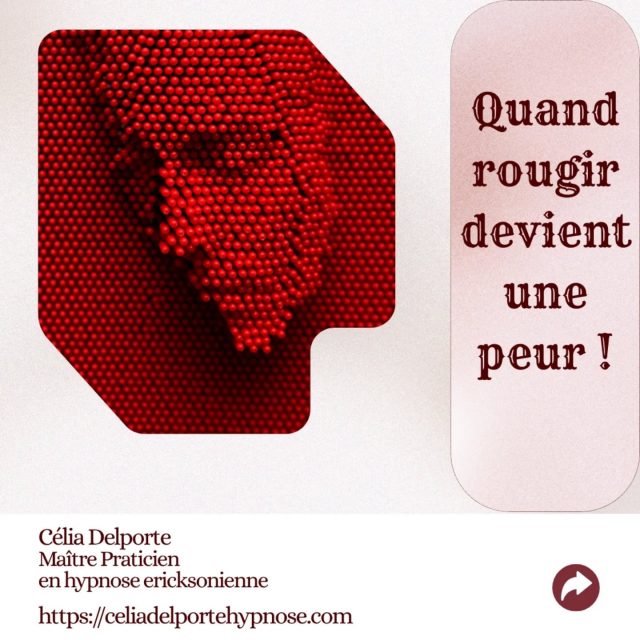 Quand rougir devient une peur !

Célia Delporte
Maître Praticien
en hypnose ericksonienne

https://celiadelportehypnose.com